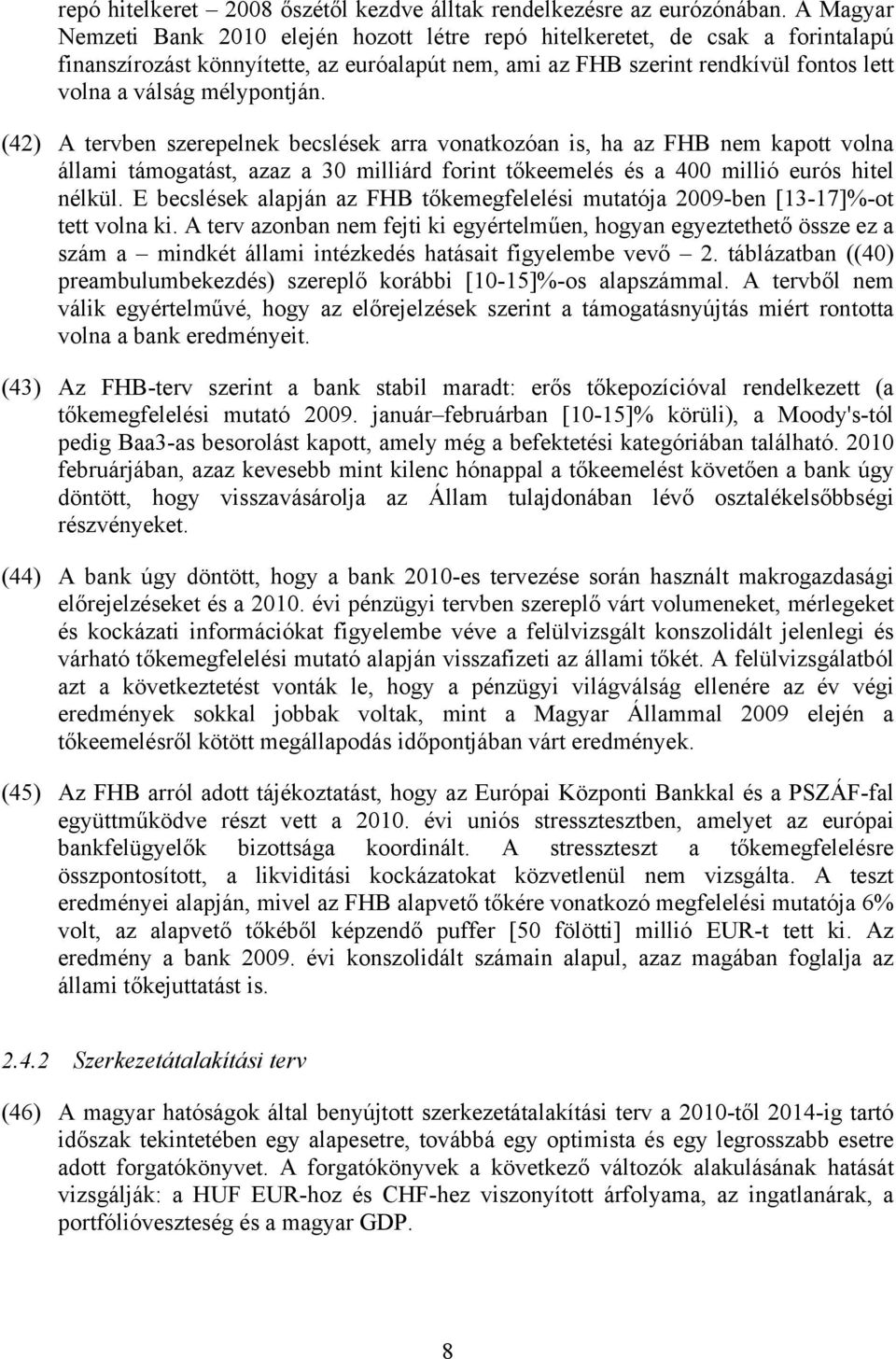 repó hitelkeret – 2008 őszétől kezdve álltak rendelkezésre az eurózónában. A Magyar Nemzeti Bank 2010 elején hozott létre repó hitelkeretet, de csak a forintalapú finanszírozást könnyítette, az euróalapút nem, ami az FHB szerint rendkívül fontos lett volna a válság mélypontján.

(42) A tervben szerepelnek becslések arra vonatkozóan is, ha az FHB nem kapott volna állami támogatást, azaz a 30 milliárd forint tőkeemelés és a 400 millió eurós hitel nélkül. E becslések alapján az FHB tőkemegfelelési mutatója 2009-ben [13-17]%-ot tett volna ki. A terv azonban nem fejti ki egyértelműen, hogyan egyeztethető össze ez a szám a – mindkét állami intézkedés hatásait figyelembe vevő – 2. táblázatban ((40) preambulumbekezdés) szereplő korábbi [10-15]%-os alapszámmal. A tervből nem válik egyértelművé, hogy az előrejelzések szerint a támogatásnyújtás miért rontotta volna a bank eredményeit.

(43) Az FHB-terv szerint a bank stabil maradt: erős tőkepozícióval rendelkezett (a tőkemegfelelési mutató 2009. január–februárban [10-15]% körüli), a Moody's-tól pedig Baa3-as besorolást kapott, amely még a befektetési kategóriában található. 2010 februárjában, azaz kevesebb mint kilenc hónappal a tőkeemelést követően a bank úgy döntött, hogy visszavásárolja az Állam tulajdonában lévő osztalékelsőbbségi részvényeket.

(44) A bank úgy döntött, hogy a bank 2010-es tervezése során használt makrogazdasági előrejelzéseket és a 2010. évi pénzügyi tervben szereplő várt volumeneket, mérlegeket és kockázati információkat figyelembe véve a felülvizsgált konszolidált jelenlegi és várható tőkemegfelelési mutató alapján visszafizeti az állami tőkét. A felülvizsgálatból azt a következtetést vonták le, hogy a pénzügyi világválság ellenére az év végi eredmények sokkal jobbak voltak, mint a Magyar Állammal 2009 elején a tőkeemelésről kötött megállapodás időpontjában várt eredmények.

(45) Az FHB arról adott tájékoztatást, hogy az Európai Központi Bankkal és a PSZÁF-fal együttműködve részt vett a 2010. évi uniós stressztesztben, amelyet az európai bankfelügyelők bizottsága koordinált. A stresszteszt a tőkemegfelelésre összpontosított, a likviditási kockázatokat közvetlenül nem vizsgálta. A teszt eredményei alapján, mivel az FHB alapvető tőkére vonatkozó megfelelési mutatója 6% volt, az alapvető tőkéből képzendő puffer [50 fölötti] millió EUR-t tett ki. Az eredmény a bank 2009. évi konszolidált számain alapul, azaz magában foglalja az állami tőkejuttatást is.

2.4.2 Szerkezetátalakítási terv

(46) A magyar hatóságok által benyújtott szerkezetátalakítási terv a 2010-től 2014-ig tartó időszak tekintetében egy alapesetre, továbbá egy optimista és egy legrosszabb esetre adott forgatókönyvet. A forgatókönyvek a következő változók alakulásának hatását vizsgálják: a HUF EUR-hoz és CHF-hez viszonyított árfolyama, az ingatlanárak, a portfólióveszteség és a magyar GDP.

8